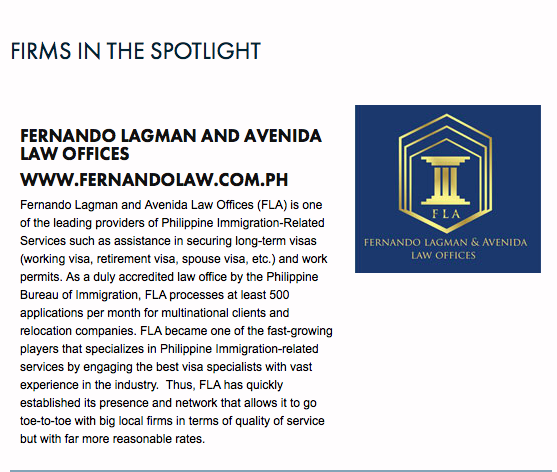 FIRMS IN THE SPOTLIGHT

FERNANDO LAGMAN AND AVENIDA LAW OFFICES

WWW.FERNANDOLAW.COM.PH

Fernando Lagman and Avenida Law Offices (FLA) is one of the leading providers of Philippine Immigration-Related Services such as assistance in securing long-term visas (working visa, retirement visa, spouse visa, etc.) and work permits. As a duly accredited law office by the Philippine Bureau of Immigration, FLA processes at least 500 applications per month for multinational clients and relocation companies. FLA became one of the fast-growing players that specializes in Philippine Immigration-related services by engaging the best visa specialists with vast experience in the industry. Thus, FLA has quickly established its presence and network that allows it to go toe-to-toe with big local firms in terms of quality of service but with far more reasonable rates.

FLA

FERNANDO LAGMAN & AVENIDA LAW OFFICES